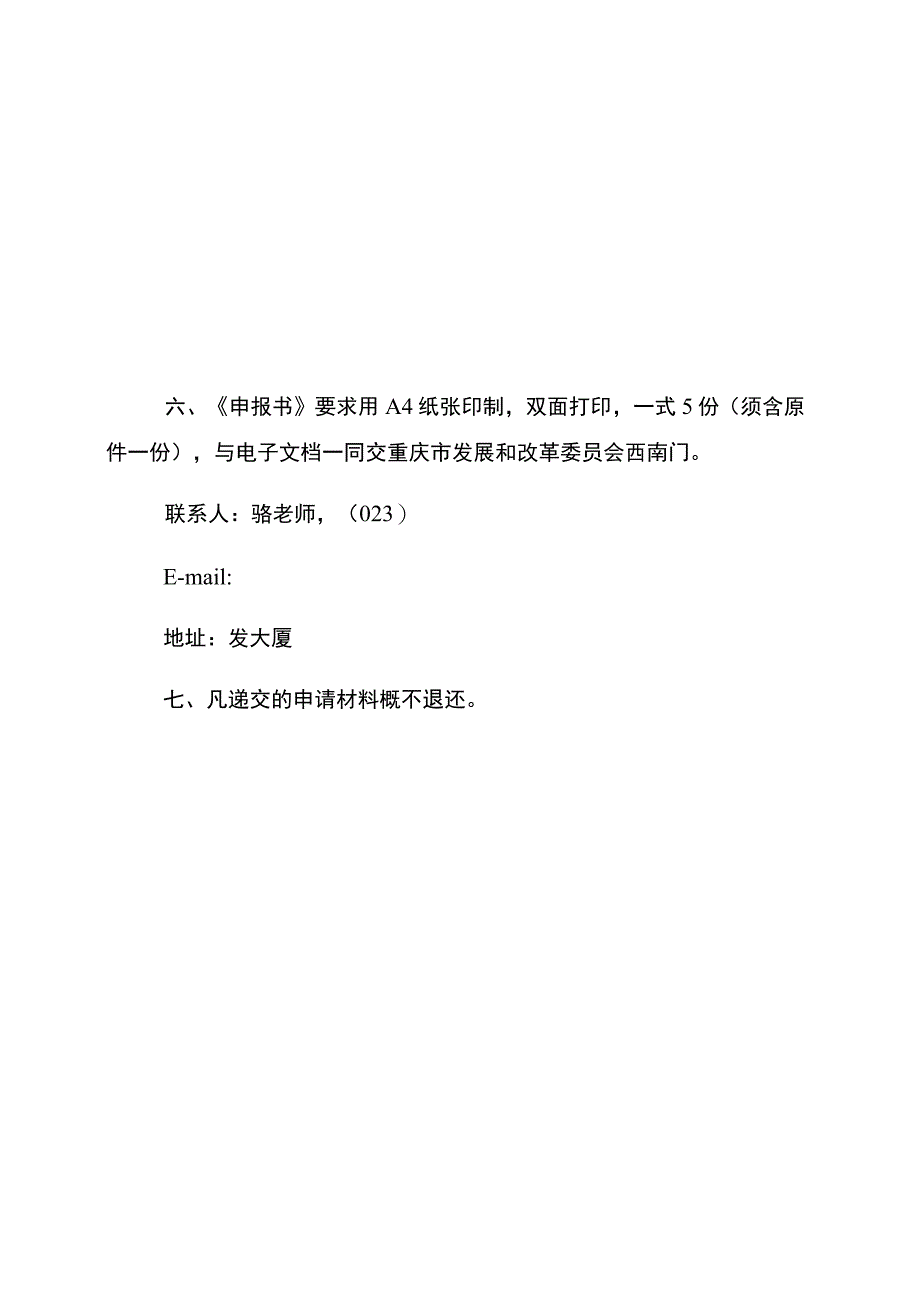 六、《申报书》要求用 A4 纸张印制，双面打印，一式 5 份（须含原件一份），与电子文档一同交重庆市发展和改革委员会西南门。

联系人：骆老师，（023）

E-mail:

地址：发大厦

七、凡递交的申请材料概不退还。